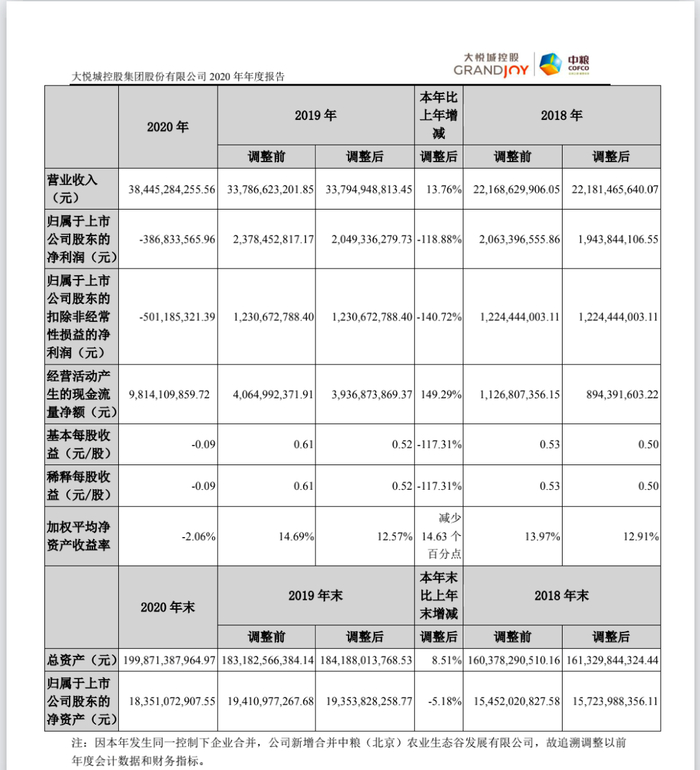 大悦城控股集团股份有限公司 2020 年年度报告

大悦城控股 GRANDJOY 中粮 COFCO

| | 2020 年 | 2019 年 | | 本年比上年增减 | 2018 年 | |
|---|---|---|---|---|---|---|
| | | 调整前 | 调整后 | 调整后 | 调整前 | 调整后 |
| 营业收入（元） | 38,445,284,255.56 | 33,786,623,201.85 | 33,794,948,813.45 | 13.76% | 22,168,629,906.05 | 22,181,465,640.07 |
| 归属于上市公司股东的净利润（元） | -386,833,565.96 | 2,378,452,817.17 | 2,049,336,279.73 | -118.88% | 2,063,396,555.86 | 1,943,844,106.55 |
| 归属于上市公司股东的扣除非经常性损益的净利润（元） | -501,185,321.39 | 1,230,672,788.40 | 1,230,672,788.40 | -140.72% | 1,224,444,003.11 | 1,224,444,003.11 |
| 经营活动产生的现金流量净额（元） | 9,814,109,859.72 | 4,064,992,371.91 | 3,936,873,869.37 | 149.29% | 1,126,807,356.15 | 894,391,603.22 |
| 基本每股收益（元/股） | -0.09 | 0.61 | 0.52 | -117.31% | 0.53 | 0.50 |
| 稀释每股收益（元/股） | -0.09 | 0.61 | 0.52 | -117.31% | 0.53 | 0.50 |
| 加权平均净资产收益率 | -2.06% | 14.69% | 12.57% | 减少 14.63 个百分点 | 13.97% | 12.91% |
| | 2020 年末 | 2019 年末 | | 本年末比上年末增减 | 2018 年末 | |
| | | 调整前 | 调整后 | 调整后 | 调整前 | 调整后 |
| 总资产（元） | 199,871,387,964.97 | 183,182,566,384.14 | 184,188,013,768.53 | 8.51% | 160,378,290,510.16 | 161,329,844,324.44 |
| 归属于上市公司股东的净资产（元） | 18,351,072,907.55 | 19,410,977,267.68 | 19,353,828,258.77 | -5.18% | 15,452,020,827.58 | 15,723,988,356.11 |

注：因本年发生同一控制下企业合并，公司新增合并中粮（北京）农业生态谷发展有限公司，故追溯调整以前年度会计数据和财务指标。